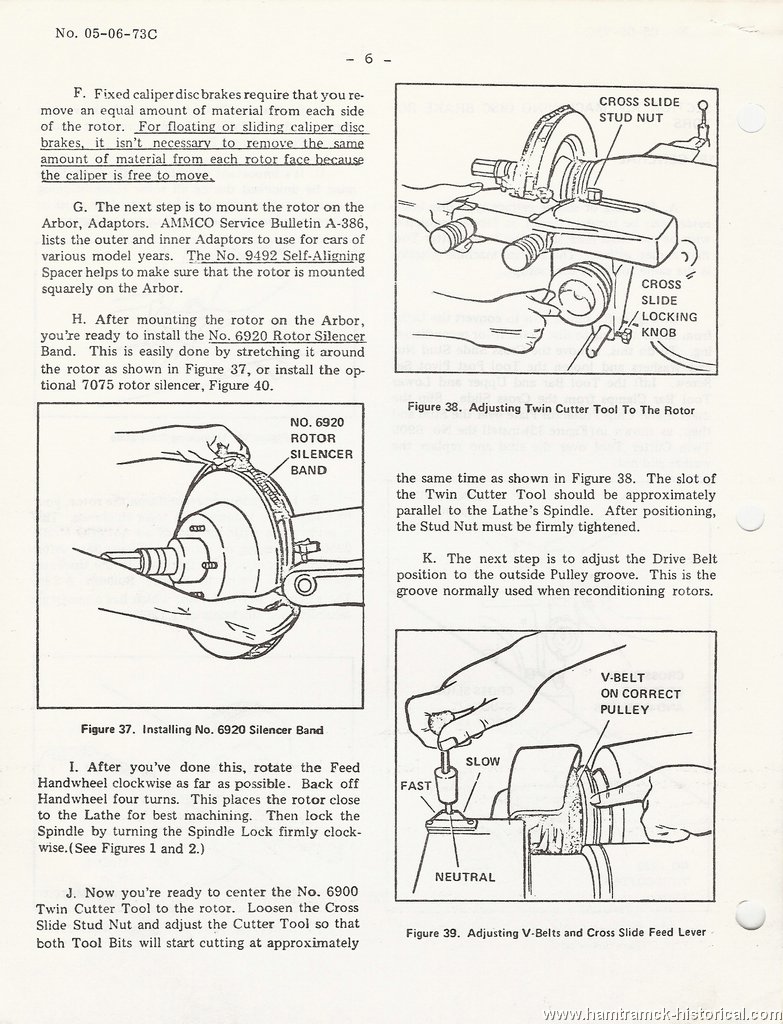 No. 05-06-73C

- 6 -

F. Fixed caliper disc brakes require that you remove an equal amount of material from each side of the rotor. For floating or sliding caliper disc brakes, it isn't necessary to remove the same amount of material from each rotor face because the caliper is free to move.

G. The next step is to mount the rotor on the Arbor, Adaptors. AMMCO Service Bulletin A-386, lists the outer and inner Adaptors to use for cars of various model years. The No. 9492 Self-Aligning Spacer helps to make sure that the rotor is mounted squarely on the Arbor.

H. After mounting the rotor on the Arbor, you're ready to install the No. 6920 Rotor Silencer Band. This is easily done by stretching it around the rotor as shown in Figure 37, or install the optional 7075 rotor silencer, Figure 40.

NO. 6920 ROTOR SILENCER BAND

Figure 37. Installing No. 6920 Silencer Band

I. After you've done this, rotate the Feed Handwheel clockwise as far as possible. Back off Handwheel four turns. This places the rotor close to the Lathe for best machining. Then lock the Spindle by turning the Spindle Lock firmly clockwise.(See Figures 1 and 2.)

J. Now you're ready to center the No. 6900 Twin Cutter Tool to the rotor. Loosen the Cross Slide Stud Nut and adjust the Cutter Tool so that both Tool Bits will start cutting at approximately

CROSS SLIDE STUD NUT

CROSS SLIDE LOCKING KNOB

Figure 38. Adjusting Twin Cutter Tool To The Rotor

the same time as shown in Figure 38. The slot of the Twin Cutter Tool should be approximately parallel to the Lathe's Spindle. After positioning, the Stud Nut must be firmly tightened.

K. The next step is to adjust the Drive Belt position to the outside Pulley groove. This is the groove normally used when reconditioning rotors.

V-BELT ON CORRECT PULLEY

SLOW

FAST

NEUTRAL

Figure 39. Adjusting V-Belts and Cross Slide Feed Lever

www.hamtramck-historical.com